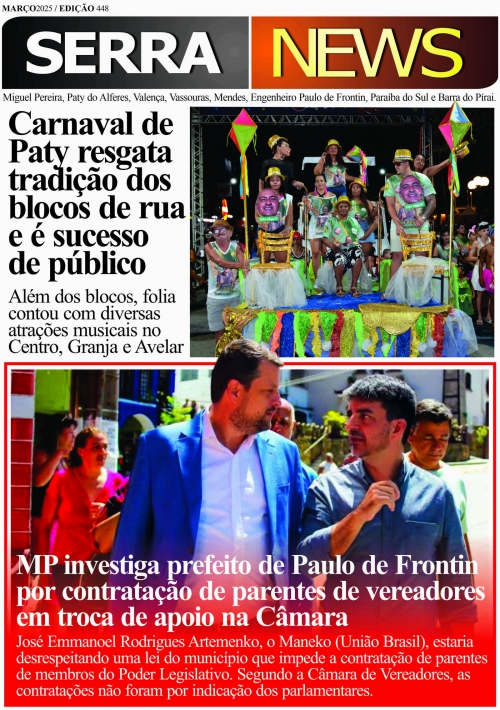 MARÇO2025 / EDIÇÃO 448

SERRA NEWS

Miguel Pereira, Paty do Alferes, Valença, Vassouras, Mendes, Engenheiro Paulo de Frontin, Paraíba do Sul e Barra do Piraí.

Carnaval de Paty resgata tradição dos blocos de rua e é sucesso de público

Além dos blocos, folia contou com diversas atrações musicais no Centro, Granja e Avelar

MP investiga prefeito de Paulo de Frontin por contratação de parentes de vereadores em troca de apoio na Câmara

José Emmanoel Rodrigues Artemenko, o Maneko (União Brasil), estaria desrespeitando uma lei do município que impede a contratação de parentes de membros do Poder Legislativo. Segundo a Câmara de Vereadores, as contratações não foram por indicação dos parlamentares.